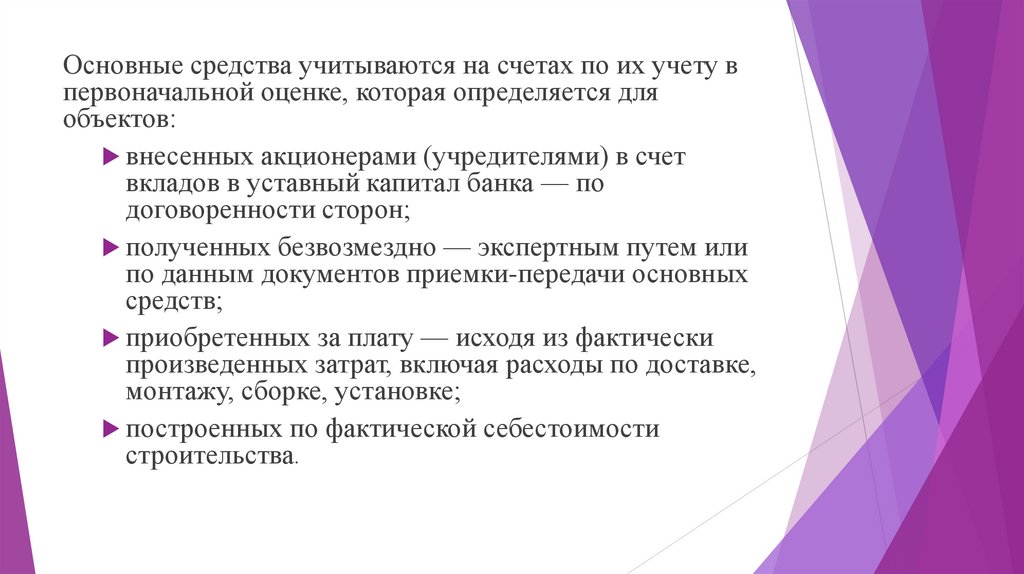 Основные средства учитываются на счетах по их учету в первоначальной оценке, которая определяется для объектов:

внесенных акционерами (учредителями) в счет вкладов в уставный капитал банка — по договоренности сторон;

полученных безвозмездно — экспертным путем или по данным документов приемки-передачи основных средств;

приобретенных за плату — исходя из фактически произведенных затрат, включая расходы по доставке, монтажу, сборке, установке;

построенных по фактической себестоимости строительства.